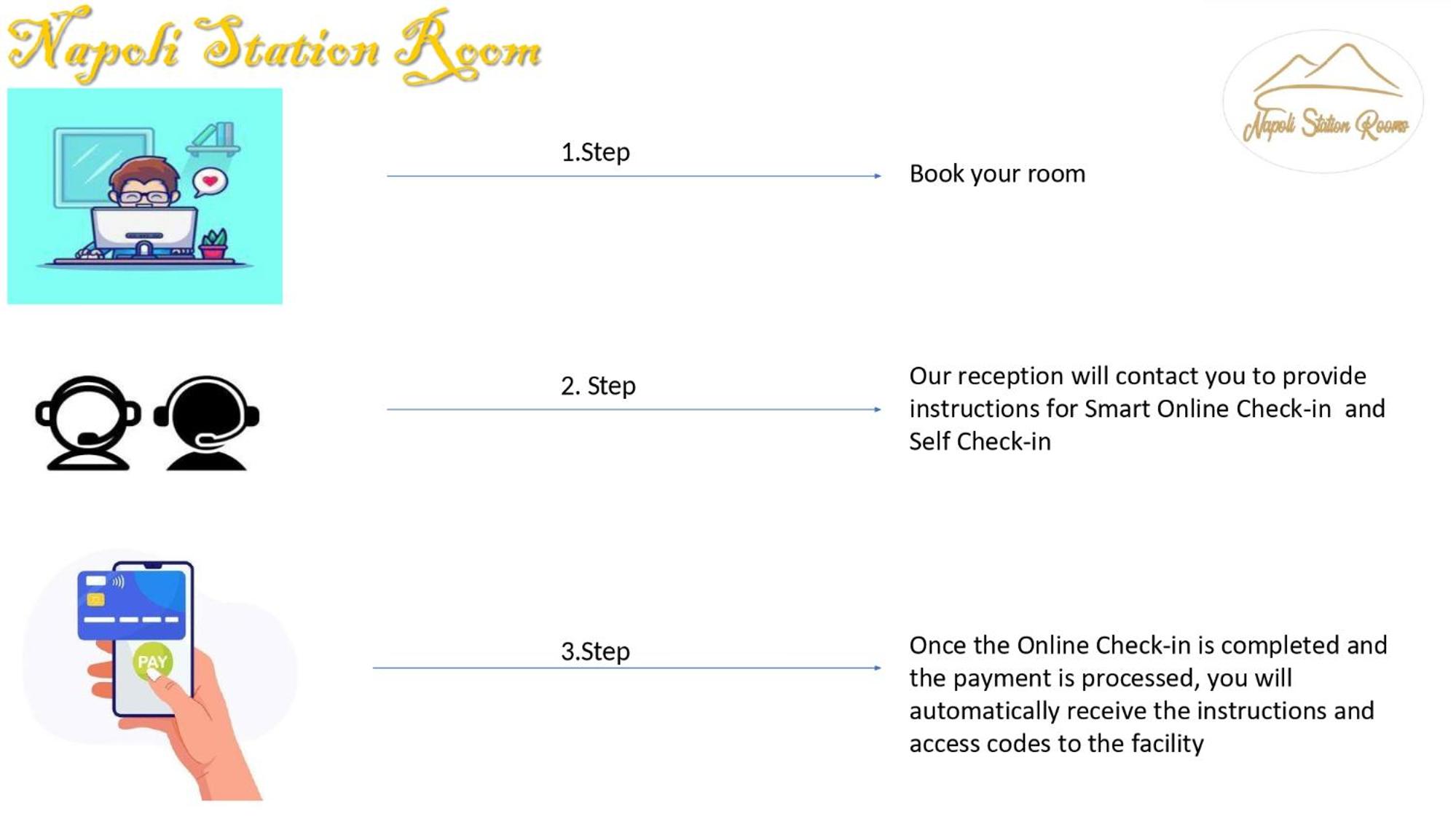 Napoli Station Room

Napoli Station Rooms

1.Step

Book your room

2. Step

Our reception will contact you to provide instructions for Smart Online Check-in and Self Check-in

PAY

3.Step

Once the Online Check-in is completed and the payment is processed, you will automatically receive the instructions and access codes to the facility